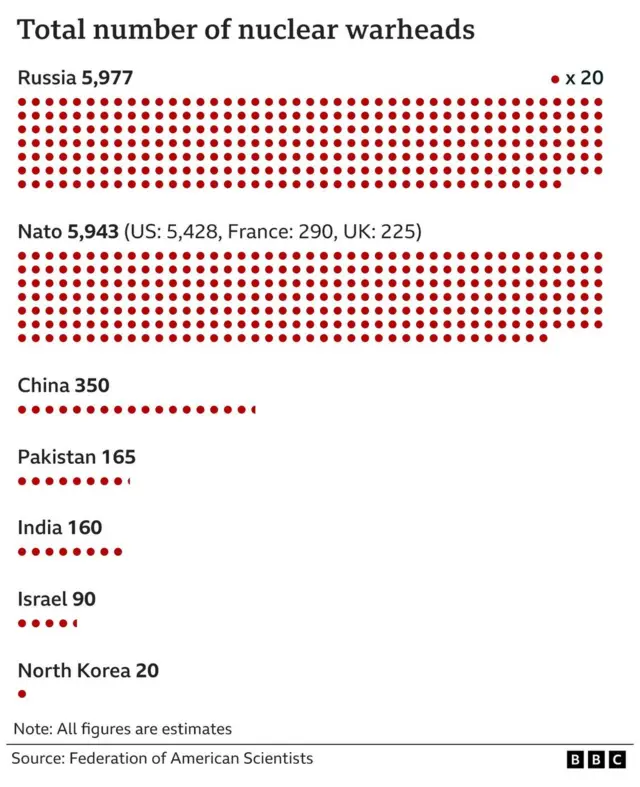 Total number of nuclear warheads

Russia 5,977

x 20

Nato 5,943 (US: 5,428, France: 290, UK: 225)

China 350

Pakistan 165

India 160

Israel 90

North Korea 20

Note: All figures are estimates

Source: Federation of American Scientists

BBC